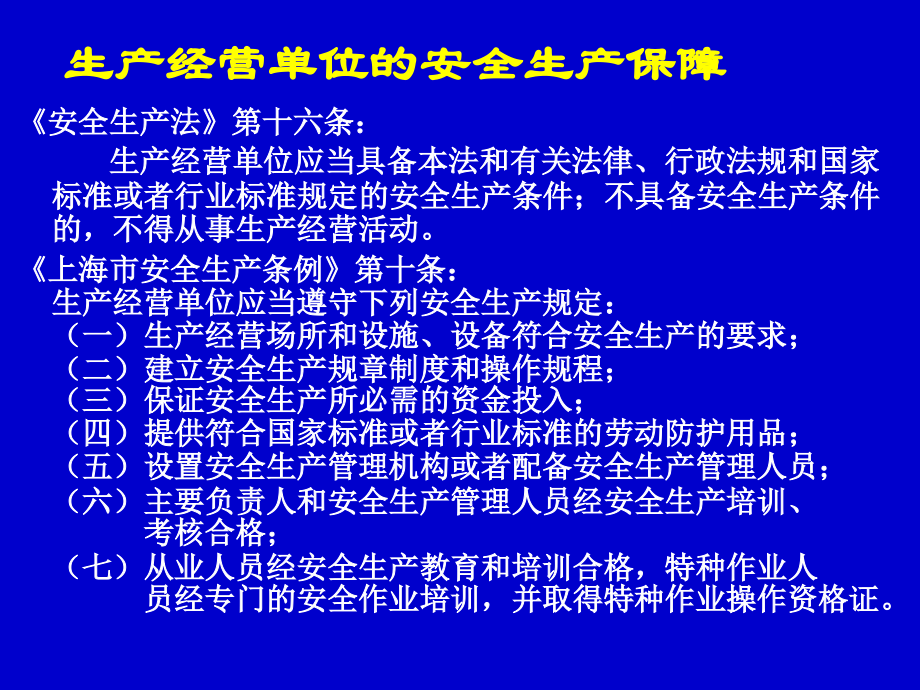 生产经营单位的安全生产保障

《安全生产法》第十六条：

生产经营单位应当具备本法和有关法律、行政法规和国家标准或者行业标准规定的安全生产条件；不具备安全生产条件的，不得从事生产经营活动。

《上海市安全生产条例》第十条：

生产经营单位应当遵守下列安全生产规定：

（一）生产经营场所和设施、设备符合安全生产的要求；
（二）建立安全生产规章制度和操作规程；
（三）保证安全生产所必需的资金投入；
（四）提供符合国家标准或者行业标准的劳动防护用品；
（五）设置安全生产管理机构或者配备安全生产管理人员；
（六）主要负责人和安全生产管理人员经安全生产培训、考核合格；
（七）从业人员经安全生产教育和培训合格，特种作业人员经专门的安全作业培训，并取得特种作业操作资格证。